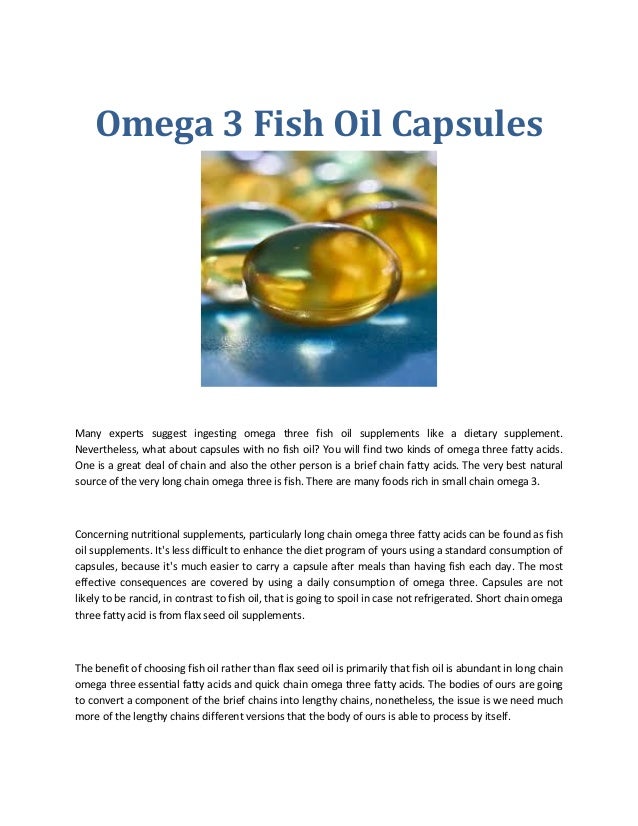 Omega 3 Fish Oil Capsules

Many experts suggest ingesting omega three fish oil supplements like a dietary supplement. Nevertheless, what about capsules with no fish oil? You will find two kinds of omega three fatty acids. One is a great deal of chain and also the other person is a brief chain fatty acids. The very best natural source of the very long chain omega three is fish. There are many foods rich in small chain omega 3.

Concerning nutritional supplements, particularly long chain omega three fatty acids can be found as fish oil supplements. It's less difficult to enhance the diet program of yours using a standard consumption of capsules, because it's much easier to carry a capsule after meals than having fish each day. The most effective consequences are covered by using a daily consumption of omega three. Capsules are not likely to be rancid, in contrast to fish oil, that is going to spoil in case not refrigerated. Short chain omega three fatty acid is from flax seed oil supplements.

The benefit of choosing fish oil rather than flax seed oil is primarily that fish oil is abundant in long chain omega three essential fatty acids and quick chain omega three fatty acids. The bodies of ours are going to convert a component of the brief chains into lengthy chains, nonetheless, the issue is we need much more of the lengthy chains different versions that the body of ours is able to process by itself.